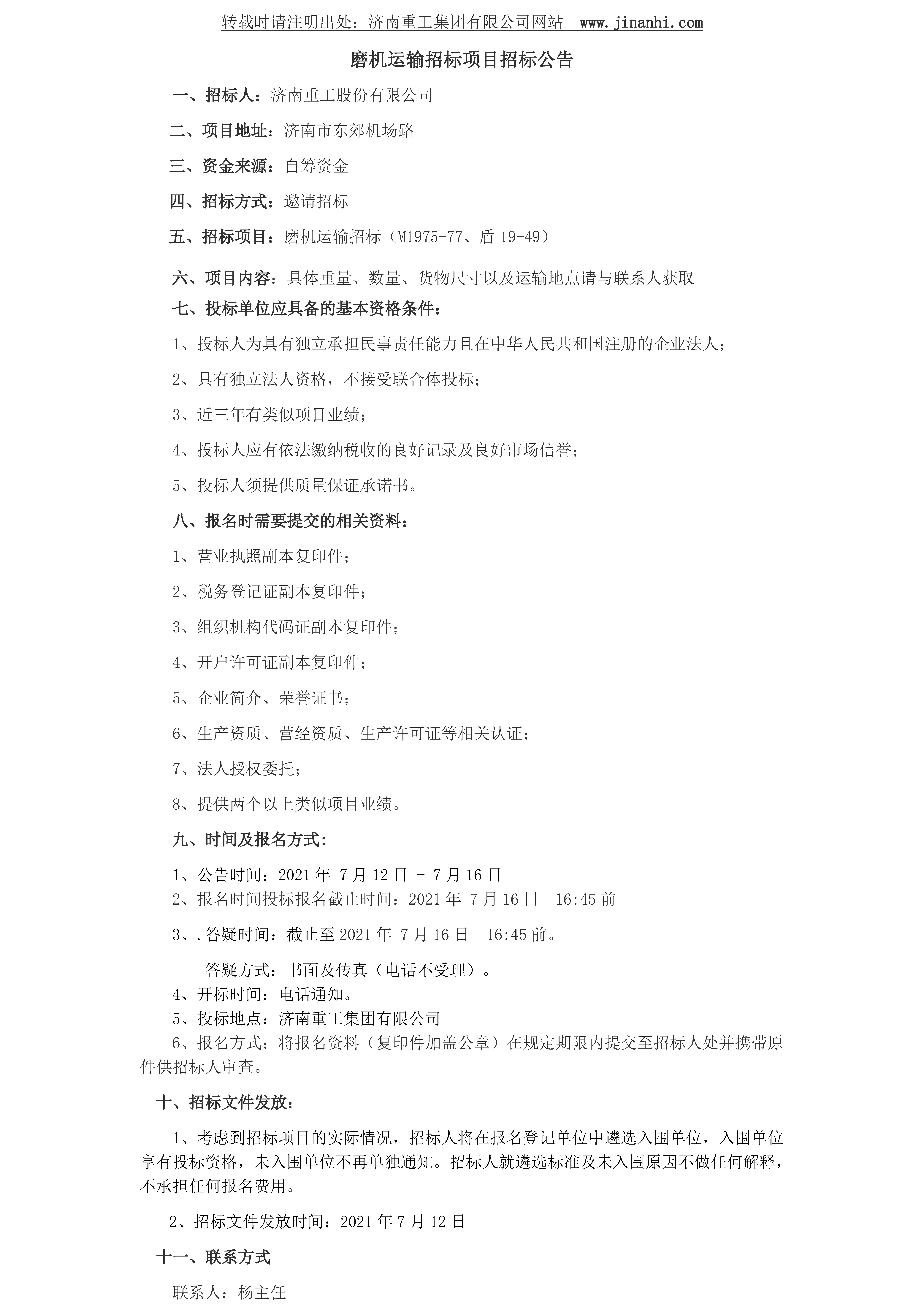 转载时请注明出处：济南重工集团有限公司网站 www.jinanhi.com

磨机运输招标项目招标公告

一、招标人：济南重工股份有限公司

二、项目地址：济南市东郊机场路

三、资金来源：自筹资金

四、招标方式：邀请招标

五、招标项目：磨机运输招标（M1975-77、盾 19-49）

六、项目内容：具体重量、数量、货物尺寸以及运输地点请与联系人获取

七、投标单位应具备的基本资格条件：

1、投标人为具有独立承担民事责任能力且在中华人民共和国注册的企业法人；

2、具有独立法人资格，不接受联合体投标；

3、近三年有类似项目业绩；

4、投标人应有依法缴纳税收的良好记录及良好市场信誉；

5、投标人须提供质量保证承诺书。

八、报名时需要提交的相关资料：

1、营业执照副本复印件；

2、税务登记证副本复印件；

3、组织机构代码证副本复印件；

4、开户许可证副本复印件；

5、企业简介、荣誉证书；

6、生产资质、营经资质、生产许可证等相关认证；

7、法人授权委托；

8、提供两个以上类似项目业绩。

九、时间及报名方式：

1、公告时间：2021 年 7 月 12 日 – 7 月 16 日
2、报名时间投标报名截止时间：2021 年 7 月 16 日 16:45 前

3、.答疑时间：截止至 2021 年 7 月 16 日 16:45 前。

答疑方式：书面及传真（电话不受理）。
4、开标时间：电话通知。
5、投标地点：济南重工集团有限公司
6、报名方式：将报名资料（复印件加盖公章）在规定期限内提交至招标人处并携带原件供招标人审查。

十、招标文件发放：

1、考虑到招标项目的实际情况，招标人将在报名登记单位中遴选入围单位，入围单位享有投标资格，未入围单位不再单独通知。招标人就遴选标准及未入围原因不做任何解释，不承担任何报名费用。

2、招标文件发放时间：2021 年 7 月 12 日

十一、联系方式

联系人：杨主任